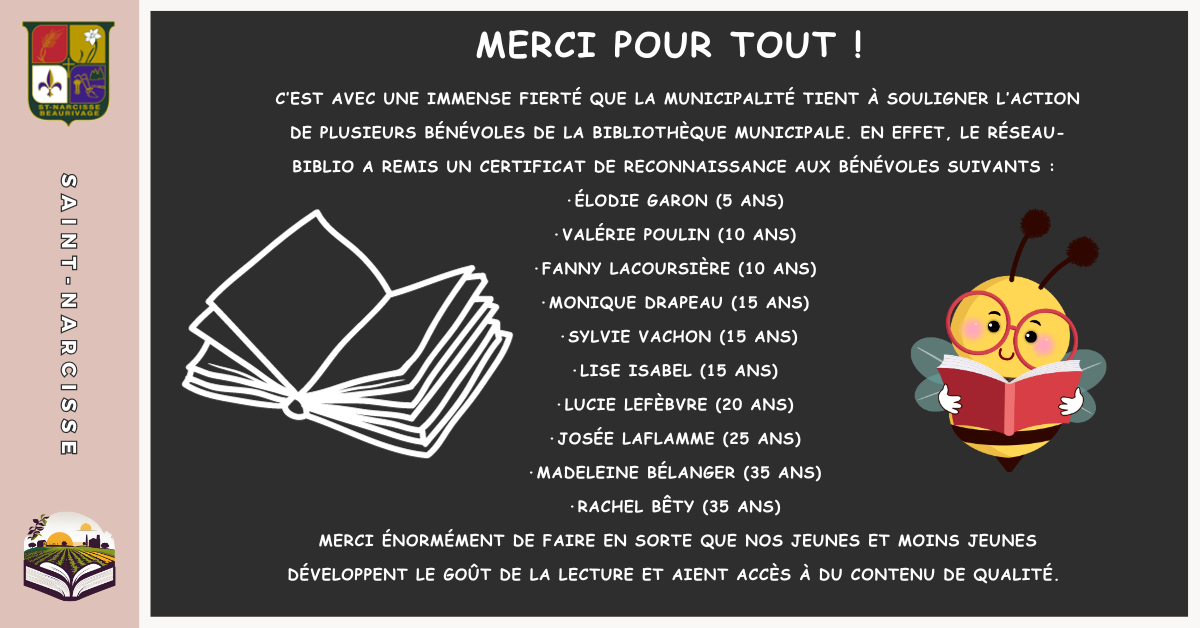 ST-NARCISSE BEAURIVAGE

SAINT-NARCISSE

MERCI POUR TOUT !

C'EST AVEC UNE IMMENSE FIERTÉ QUE LA MUNICIPALITÉ TIENT À SOULIGNER L'ACTION DE PLUSIEURS BÉNÉVOLES DE LA BIBLIOTHÈQUE MUNICIPALE. EN EFFET, LE RÉSEAU-BIBLIO A REMIS UN CERTIFICAT DE RECONNAISSANCE AUX BÉNÉVOLES SUIVANTS :

·ÉLODIE GARON (5 ANS)
·VALÉRIE POULIN (10 ANS)
·FANNY LACOURSIÈRE (10 ANS)
·MONIQUE DRAPEAU (15 ANS)
·SYLVIE VACHON (15 ANS)
·LISE ISABEL (15 ANS)
·LUCIE LEFÈBVRE (20 ANS)
·JOSÉE LAFLAMME (25 ANS)
·MADELEINE BÉLANGER (35 ANS)
·RACHEL BÊTY (35 ANS)

MERCI ÉNORMÉMENT DE FAIRE EN SORTE QUE NOS JEUNES ET MOINS JEUNES DÉVELOPPENT LE GOÛT DE LA LECTURE ET AIENT ACCÈS À DU CONTENU DE QUALITÉ.